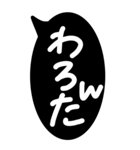 わろたw